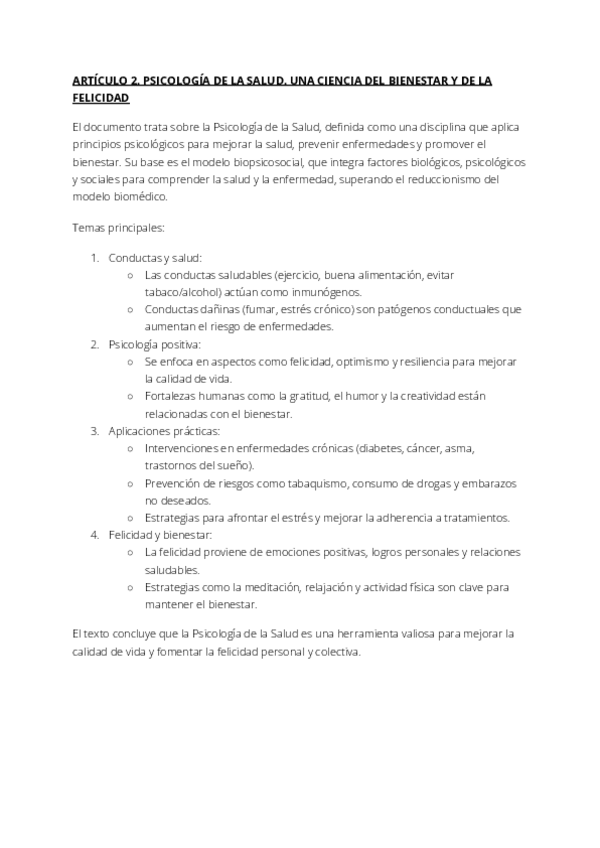 ARTÍCULO 2. PSICOLOGÍA DE LA SALUD. UNA CIENCIA DEL BIENESTAR Y DE LA FELICIDAD

El documento trata sobre la Psicología de la Salud, definida como una disciplina que aplica principios psicológicos para mejorar la salud, prevenir enfermedades y promover el bienestar. Su base es el modelo biopsicosocial, que integra factores biológicos, psicológicos y sociales para comprender la salud y la enfermedad, superando el reduccionismo del modelo biomédico.

Temas principales:

1. Conductas y salud:
   ○ Las conductas saludables (ejercicio, buena alimentación, evitar tabaco/alcohol) actúan como inmunógenos.
   ○ Conductas dañinas (fumar, estrés crónico) son patógenos conductuales que aumentan el riesgo de enfermedades.
2. Psicología positiva:
   ○ Se enfoca en aspectos como felicidad, optimismo y resiliencia para mejorar la calidad de vida.
   ○ Fortalezas humanas como la gratitud, el humor y la creatividad están relacionadas con el bienestar.
3. Aplicaciones prácticas:
   ○ Intervenciones en enfermedades crónicas (diabetes, cáncer, asma, trastornos del sueño).
   ○ Prevención de riesgos como tabaquismo, consumo de drogas y embarazos no deseados.
   ○ Estrategias para afrontar el estrés y mejorar la adherencia a tratamientos.
4. Felicidad y bienestar:
   ○ La felicidad proviene de emociones positivas, logros personales y relaciones saludables.
   ○ Estrategias como la meditación, relajación y actividad física son clave para mantener el bienestar.

El texto concluye que la Psicología de la Salud es una herramienta valiosa para mejorar la calidad de vida y fomentar la felicidad personal y colectiva.